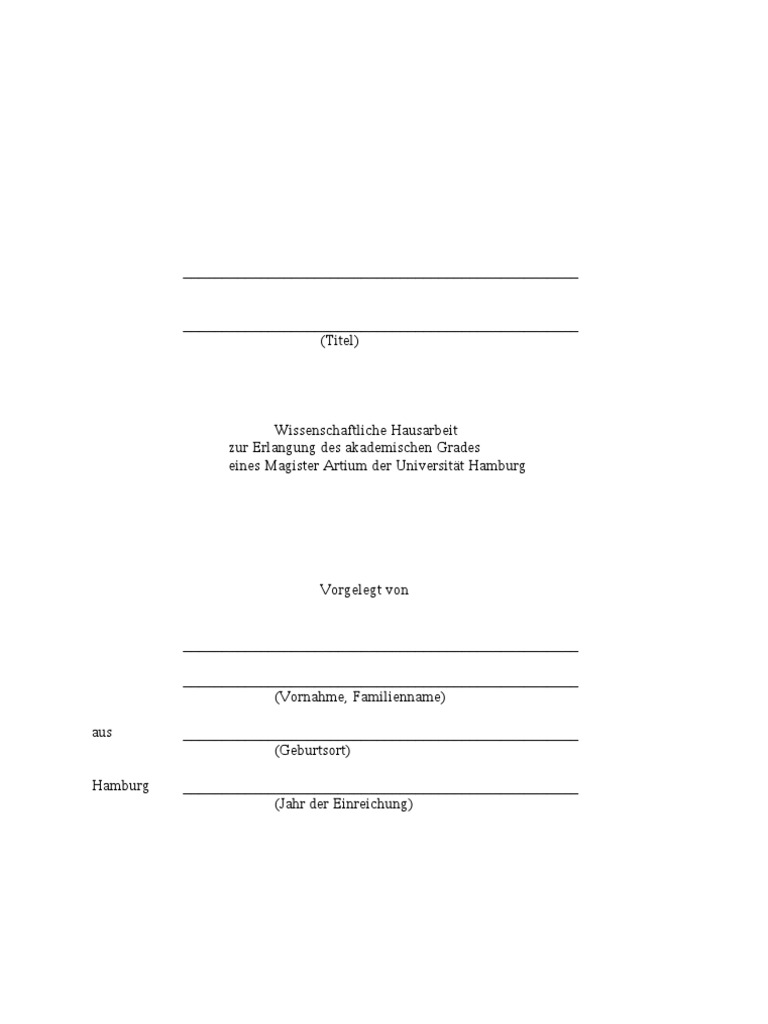 (Titel)

Wissenschaftliche Hausarbeit
zur Erlangung des akademischen Grades
eines Magister Artium der Universität Hamburg

Vorgelegt von

(Vornahme, Familienname)

aus

(Geburtsort)

Hamburg

(Jahr der Einreichung)